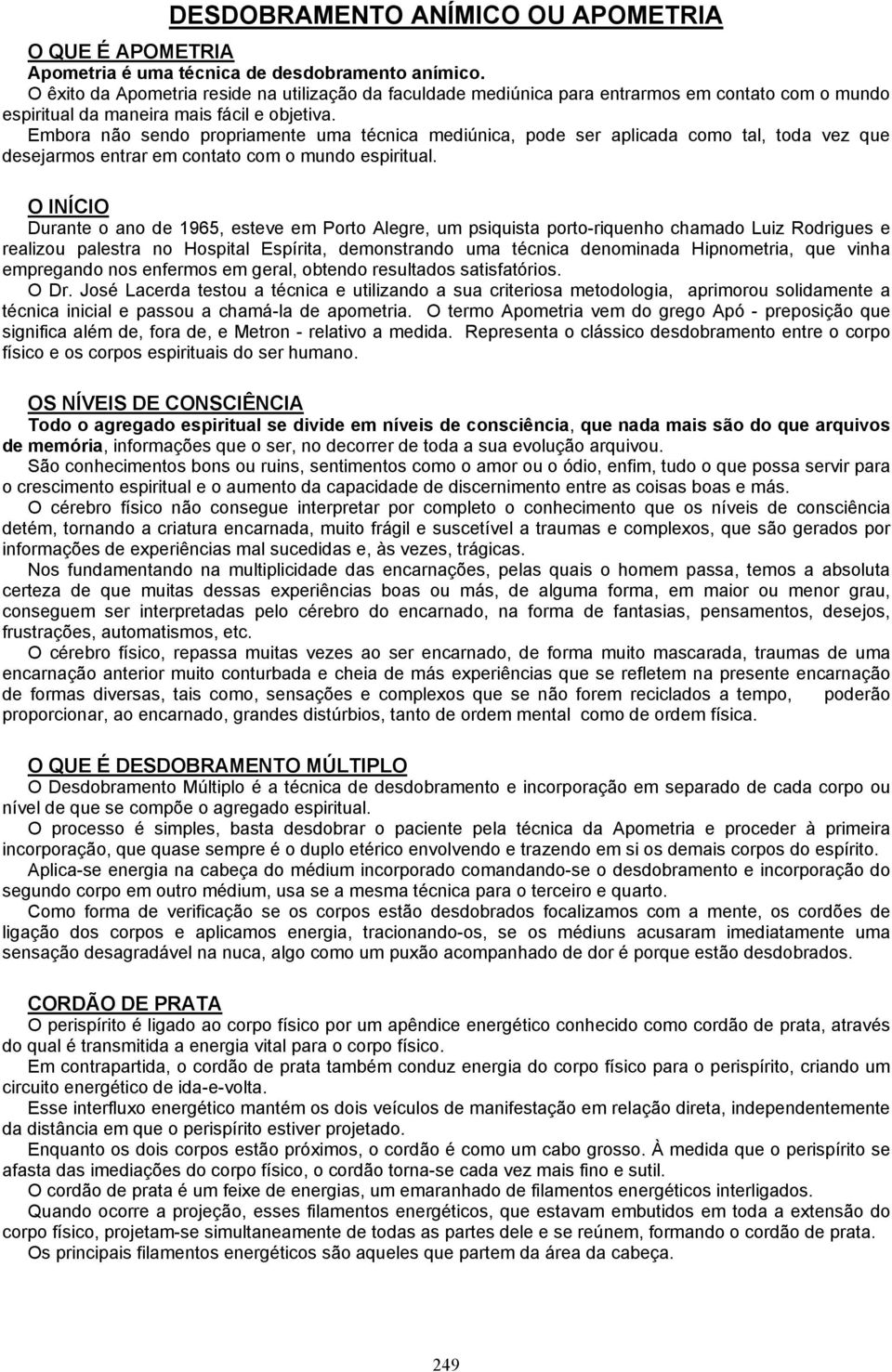 DESDOBRAMENTO ANÍMICO OU APOMETRIA

O QUE É APOMETRIA

Apometria é uma técnica de desdobramento anímico.

O êxito da Apometria reside na utilização da faculdade mediúnica para entrarmos em contato com o mundo espiritual da maneira mais fácil e objetiva.

Embora não sendo propriamente uma técnica mediúnica, pode ser aplicada como tal, toda vez que desejarmos entrar em contato com o mundo espiritual.

O INÍCIO

Durante o ano de 1965, esteve em Porto Alegre, um psiquista porto-riquenho chamado Luiz Rodrigues e realizou palestra no Hospital Espírita, demonstrando uma técnica denominada Hipnometria, que vinha empregando nos enfermos em geral, obtendo resultados satisfatórios.

O Dr. José Lacerda testou a técnica e utilizando a sua criteriosa metodologia, aprimorou solidamente a técnica inicial e passou a chamá-la de apometria. O termo Apometria vem do grego Apó - preposição que significa além de, fora de, e Metron - relativo a medida. Representa o clássico desdobramento entre o corpo físico e os corpos espirituais do ser humano.

OS NÍVEIS DE CONSCIÊNCIA

Todo o agregado espiritual se divide em níveis de consciência, que nada mais são do que arquivos de memória, informações que o ser, no decorrer de toda a sua evolução arquivou.

São conhecimentos bons ou ruins, sentimentos como o amor ou o ódio, enfim, tudo o que possa servir para o crescimento espiritual e o aumento da capacidade de discernimento entre as coisas boas e más.

O cérebro físico não consegue interpretar por completo o conhecimento que os níveis de consciência detém, tornando a criatura encarnada, muito frágil e suscetível a traumas e complexos, que são gerados por informações de experiências mal sucedidas e, às vezes, trágicas.

Nos fundamentando na multiplicidade das encarnações, pelas quais o homem passa, temos a absoluta certeza de que muitas dessas experiências boas ou más, de alguma forma, em maior ou menor grau, conseguem ser interpretadas pelo cérebro do encarnado, na forma de fantasias, pensamentos, desejos, frustrações, automatismos, etc.

O cérebro físico, repassa muitas vezes ao ser encarnado, de forma muito mascarada, traumas de uma encarnação anterior muito conturbada e cheia de más experiências que se refletem na presente encarnação de formas diversas, tais como, sensações e complexos que se não forem reciclados a tempo, poderão proporcionar, ao encarnado, grandes distúrbios, tanto de ordem mental como de ordem física.

O QUE É DESDOBRAMENTO MÚLTIPLO

O Desdobramento Múltiplo é a técnica de desdobramento e incorporação em separado de cada corpo ou nível de que se compõe o agregado espiritual.

O processo é simples, basta desdobrar o paciente pela técnica da Apometria e proceder à primeira incorporação, que quase sempre é o duplo etérico envolvendo e trazendo em si os demais corpos do espírito.

Aplica-se energia na cabeça do médium incorporado comandando-se o desdobramento e incorporação do segundo corpo em outro médium, usa se a mesma técnica para o terceiro e quarto.

Como forma de verificação se os corpos estão desdobrados focalizamos com a mente, os cordões de ligação dos corpos e aplicamos energia, tracionando-os, se os médiuns acusaram imediatamente uma sensação desagradável na nuca, algo como um puxão acompanhado de dor é porque estão desdobrados.

CORDÃO DE PRATA

O perispírito é ligado ao corpo físico por um apêndice energético conhecido como cordão de prata, através do qual é transmitida a energia vital para o corpo físico.

Em contrapartida, o cordão de prata também conduz energia do corpo físico para o perispírito, criando um circuito energético de ida-e-volta.

Esse interfluxo energético mantém os dois veículos de manifestação em relação direta, independentemente da distância em que o perispírito estiver projetado.

Enquanto os dois corpos estão próximos, o cordão é como um cabo grosso. À medida que o perispírito se afasta das imediações do corpo físico, o cordão torna-se cada vez mais fino e sutil.

O cordão de prata é um feixe de energias, um emaranhado de filamentos energéticos interligados.

Quando ocorre a projeção, esses filamentos energéticos, que estavam embutidos em toda a extensão do corpo físico, projetam-se simultaneamente de todas as partes dele e se reúnem, formando o cordão de prata.

Os principais filamentos energéticos são aqueles que partem da área da cabeça.

249